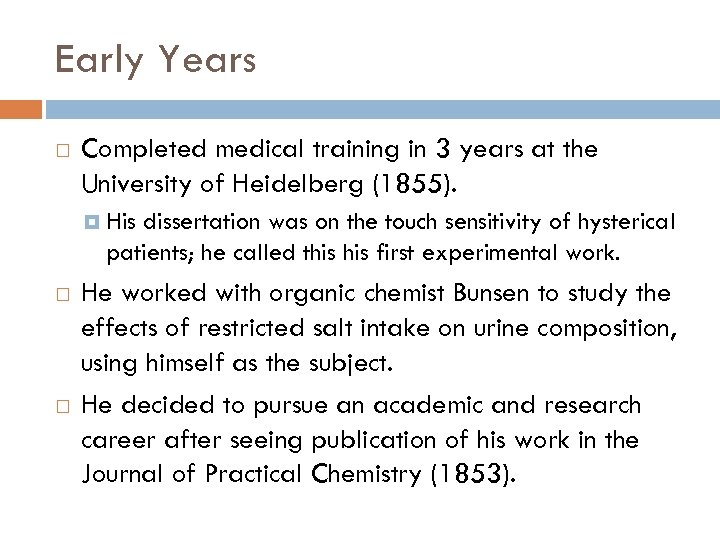 Early Years

Completed medical training in 3 years at the University of Heidelberg (1855).

His dissertation was on the touch sensitivity of hysterical patients; he called this his first experimental work.

He worked with organic chemist Bunsen to study the effects of restricted salt intake on urine composition, using himself as the subject.

He decided to pursue an academic and research career after seeing publication of his work in the Journal of Practical Chemistry (1853).